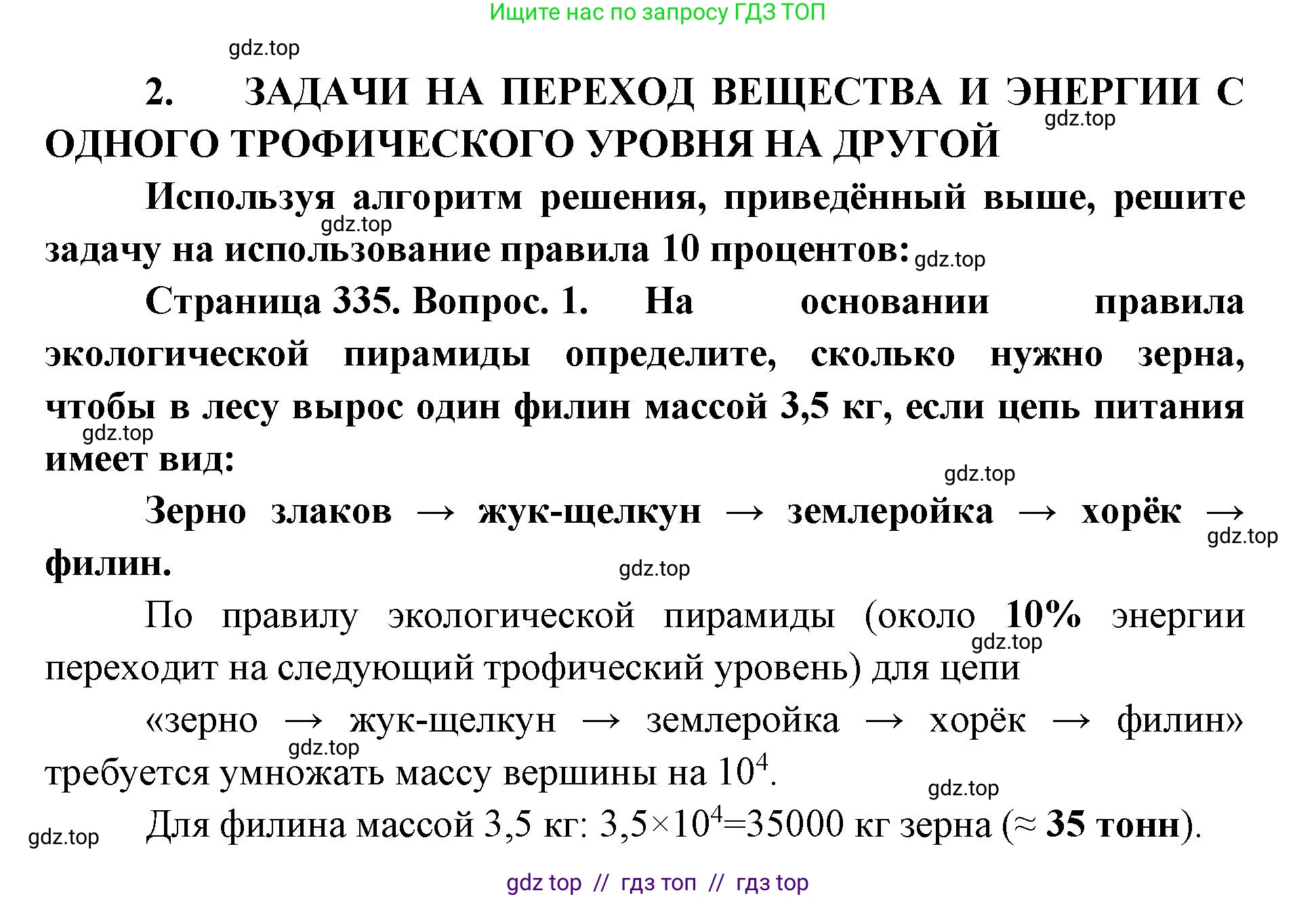 Ищите нас по запросу ГДЗ ТОП

gdz.top

2. ЗАДАЧИ НА ПЕРЕХОД ВЕЩЕСТВА И ЭНЕРГИИ С ОДНОГО ТРОФИЧЕСКОГО УРОВНЯ НА ДРУГОЙ

gdz.top

Используя алгоритм решения, приведённый выше, решите задачу на использование правила 10 процентов:

gdz.top

gdz.top

Страница 335. Вопрос. 1. На основании правила экологической пирамиды определите, сколько нужно зерна, чтобы в лесу вырос один филин массой 3,5 кг, если цепь питания имеет вид:

gdz.top

gdz.top

Зерно злаков → жук-щелкун → землеройка → хорёк → филин.

gdz.top

gdz.top

По правилу экологической пирамиды (около 10% энергии переходит на следующий трофический уровень) для цепи

gdz.top

«зерно → жук-щелкун → землеройка → хорёк → филин» требуется умножать массу вершины на $10^4$.

gdz.top

gdz.top

Для филина массой 3,5 кг: $3,5 \times 10^4 = 35000$ кг зерна (≈ 35 тонн).

gdz.top

gdz top // гдз топ // гдз top